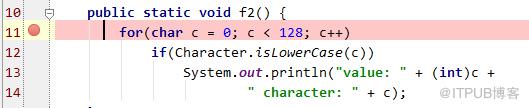 10 public static void f2() {
11 for(char c = 0; c < 128; c++)
12 if(Character.isLowerCase(c))
13 System.out.println("value: " + (int)c +
14 " character: " + c);

@ITPUB博客